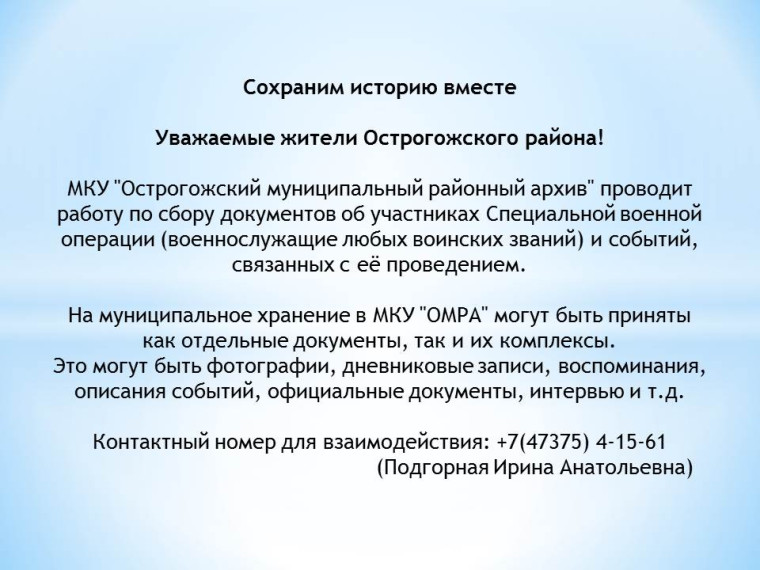 Сохраним историю вместе

Уважаемые жители Острогожского района!

МКУ "Острогожский муниципальный районный архив" проводит работу по сбору документов об участниках Специальной военной операции (военнослужащие любых воинских званий) и событий, связанных с её проведением.

На муниципальное хранение в МКУ "ОМРА" могут быть приняты как отдельные документы, так и их комплексы.
Это могут быть фотографии, дневниковые записи, воспоминания, описания событий, официальные документы, интервью и т.д.

Контактный номер для взаимодействия: +7(47375) 4-15-61
(Подгорная Ирина Анатольевна)